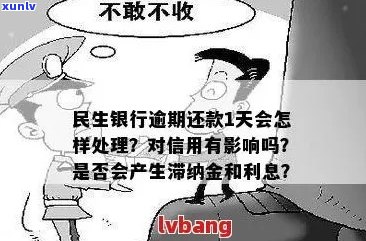 xunlv

不敢不收

民生银行逾期还款1天会怎样处理？对信用有影响吗？是否会产生滞纳金和利息？

lvbang